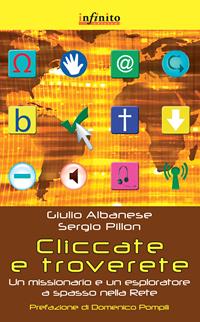 infinito

Ω

@

b

Giulio Albanese
Sergio Pillon

Cliccate e troverete

Un missionario e un esploratore a spasso nella Rete

Prefazione di Domenico Pompili